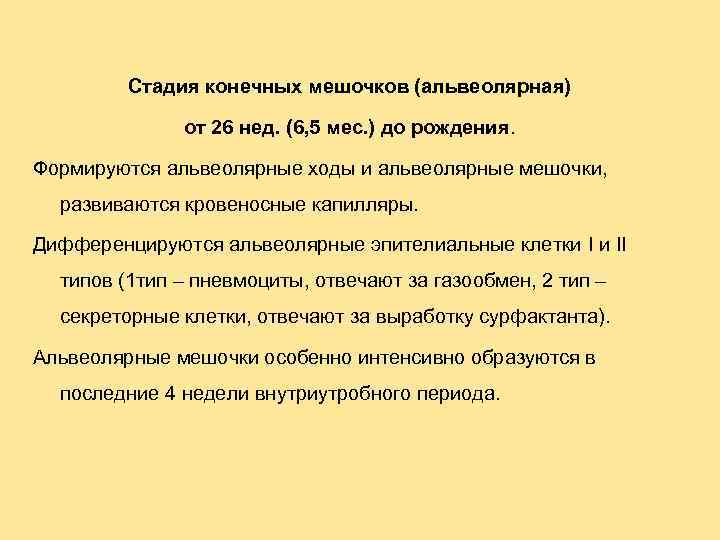 Стадия конечных мешочков (альвеолярная)

от 26 нед. (6,5 мес.) до рождения.

Формируются альвеолярные ходы и альвеолярные мешочки, развиваются кровеносные капилляры.

Дифференцируются альвеолярные эпителиальные клетки I и II типов (1тип – пневмоциты, отвечают за газообмен, 2 тип – секреторные клетки, отвечают за выработку сурфактанта).

Альвеолярные мешочки особенно интенсивно образуются в последние 4 недели внутриутробного периода.